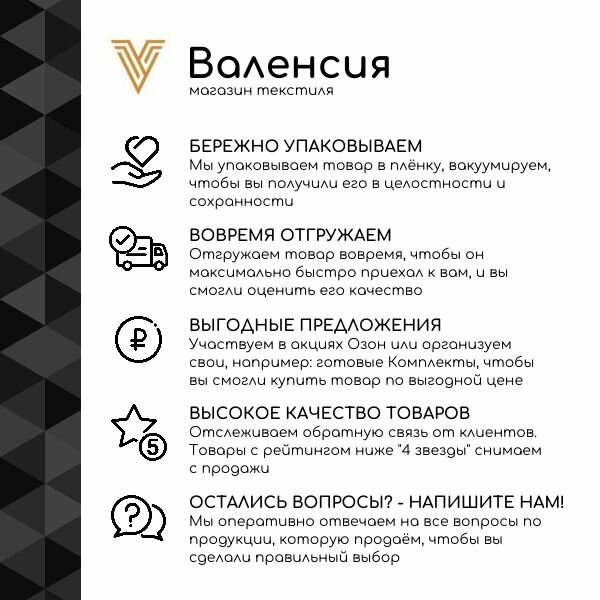 Валенсия
магазин текстиля

БЕРЕЖНО УПАКОВЫВАЕМ
Мы упаковываем товар в плёнку, вакуумируем, чтобы вы получили его в целостности и сохранности

ВОВРЕМЯ ОТГРУЖАЕМ
Отгружаем товар вовремя, чтобы он максимально быстро приехал к вам, и вы смогли оценить его качество

ВЫГОДНЫЕ ПРЕДЛОЖЕНИЯ
Участвуем в акциях Озон или организуем свои, например: готовые Комплекты, чтобы вы смогли купить товар по выгодной цене

ВЫСОКОЕ КАЧЕСТВО ТОВАРОВ
Отслеживаем обратную связь от клиентов. Товары с рейтингом ниже "4 звезды" снимаем с продажи

5

ОСТАЛИСЬ ВОПРОСЫ? - НАПИШИТЕ НАМ!
Мы оперативно отвечаем на все вопросы по продукции, которую продаём, чтобы вы сделали правильный выбор